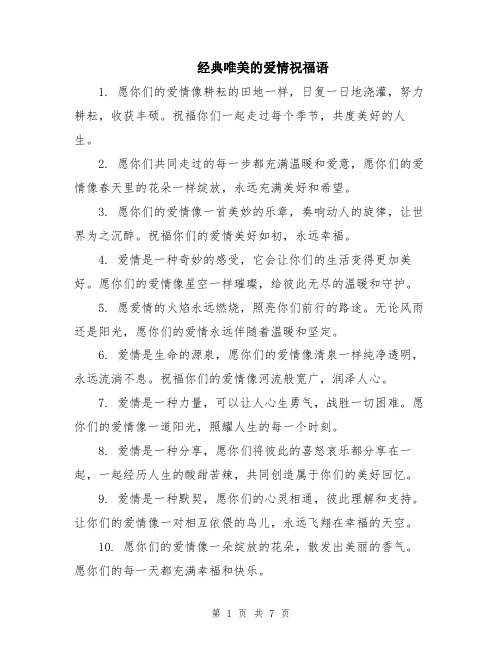 经典唯美的爱情祝福语

1. 愿你们的爱情像耕耘的田地一样，日复一日地浇灌，努力耕耘，收获丰硕。祝福你们一起走过每个季节，共度美好的人生。

2. 愿你们共同走过的每一步都充满温暖和爱意，愿你们的爱情像春天里的花朵一样绽放，永远充满美好和希望。

3. 愿你们的爱情像一首美妙的乐章，奏响动人的旋律，让世界为之沉醉。祝福你们的爱情美好如初，永远幸福。

4. 爱情是一种奇妙的感受，它会让你们的生活变得更加美好。愿你们的爱情像星空一样璀璨，给彼此无尽的温暖和守护。

5. 愿爱情的火焰永远燃烧，照亮你们前行的路途。无论风雨还是阳光，愿你们的爱情永远伴随着温暖和坚定。

6. 爱情是生命的源泉，愿你们的爱情像清泉一样纯净透明，永远流淌不息。祝福你们的爱情像河流般宽广，润泽人心。

7. 爱情是一种力量，可以让人心生勇气，战胜一切困难。愿你们的爱情像一道阳光，照耀人生的每一个时刻。

8. 爱情是一种分享，愿你们将彼此的喜怒哀乐都分享在一起，一起经历人生的酸甜苦辣，共同创造属于你们的美好回忆。

9. 爱情是一种默契，愿你们的心灵相通，彼此理解和支持。让你们的爱情像一对相互依偎的鸟儿，永远飞翔在幸福的天空。

10. 愿你们的爱情像一朵绽放的花朵，散发出美丽的香气。愿你们的每一天都充满幸福和快乐。

第 1 页 共 7 页